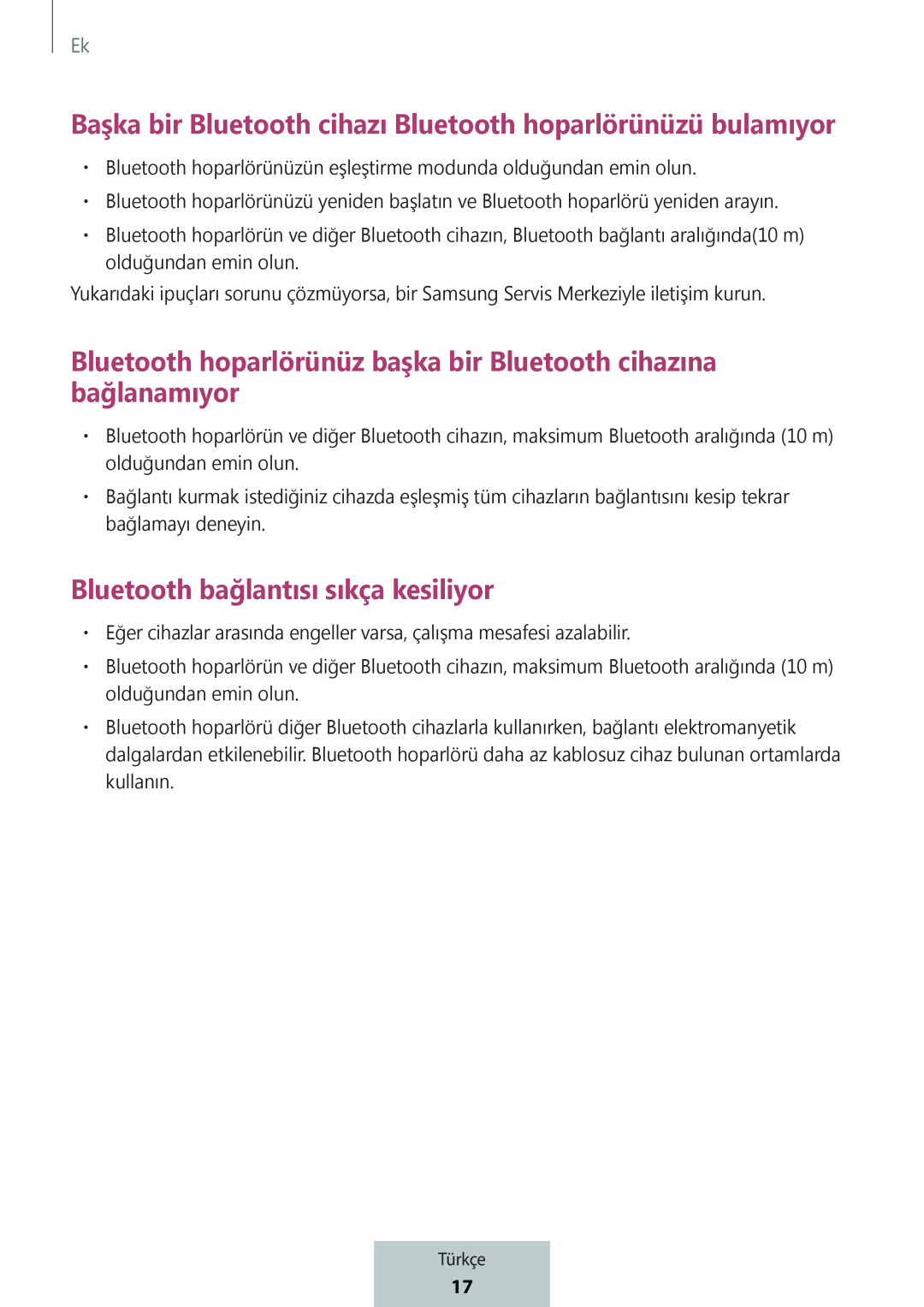 Ek

Başka bir Bluetooth cihazı Bluetooth hoparlörünüzü bulamıyor

• Bluetooth hoparlörünüzün eşleştirme modunda olduğundan emin olun.
• Bluetooth hoparlörünüzü yeniden başlatın ve Bluetooth hoparlörü yeniden arayın.
• Bluetooth hoparlörün ve diğer Bluetooth cihazın, Bluetooth bağlantı aralığında(10 m) olduğundan emin olun.

Yukarıdaki ipuçları sorunu çözmüyorsa, bir Samsung Servis Merkeziyle iletişim kurun.

Bluetooth hoparlörünüz başka bir Bluetooth cihazına bağlanamıyor

• Bluetooth hoparlörün ve diğer Bluetooth cihazın, maksimum Bluetooth aralığında (10 m) olduğundan emin olun.
• Bağlantı kurmak istediğiniz cihazda eşleşmiş tüm cihazların bağlantısını kesip tekrar bağlamayı deneyin.

Bluetooth bağlantısı sıkça kesiliyor

• Eğer cihazlar arasında engeller varsa, çalışma mesafesi azalabilir.
• Bluetooth hoparlörün ve diğer Bluetooth cihazın, maksimum Bluetooth aralığında (10 m) olduğundan emin olun.
• Bluetooth hoparlörü diğer Bluetooth cihazlarla kullanırken, bağlantı elektromanyetik dalgalardan etkilenebilir. Bluetooth hoparlörü daha az kablosuz cihaz bulunan ortamlarda kullanın.

Türkçe
17